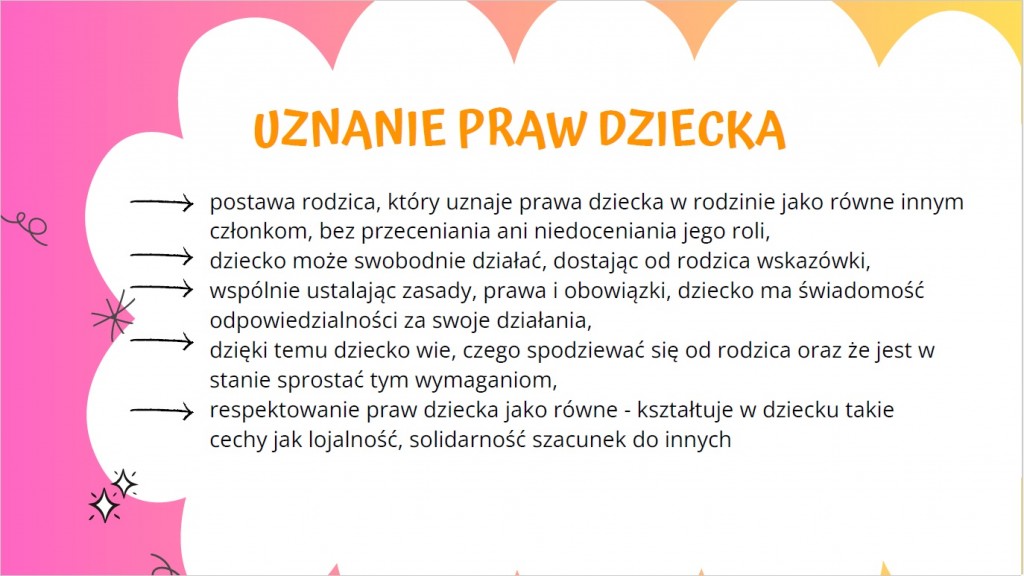 UZNANIE PRAW DZIECKA

postawa rodzica, który uznaje prawa dziecka w rodzinie jako równe innym członkom, bez przeceniania ani niedoceniania jego roli,

dziecko może swobodnie działać, dostając od rodzica wskazówki,

wspólnie ustalając zasady, prawa i obowiązki, dziecko ma świadomość odpowiedzialności za swoje działania,

dzięki temu dziecko wie, czego spodziewać się od rodzica oraz że jest w stanie sprostać tym wymaganiom,

respektowanie praw dziecka jako równe - kształtuje w dziecku takie cechy jak lojalność, solidarność szacunek do innych